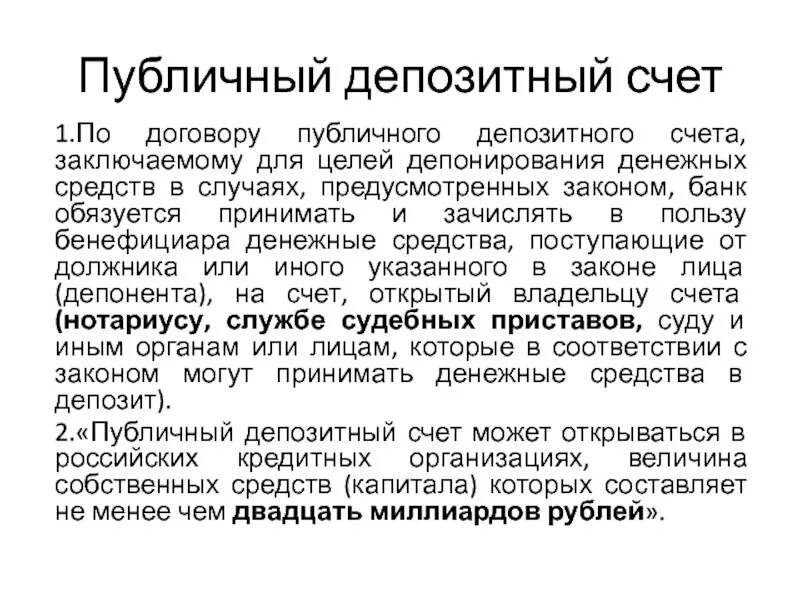 Публичный депозитный счет

1.По договору публичного депозитного счета, заключаемому для целей депонирования денежных средств в случаях, предусмотренных законом, банк обязуется принимать и зачислять в пользу бенефициара денежные средства, поступающие от должника или иного указанного в законе лица (депонента), на счет, открытый владельцу счета (нотариусу, службе судебных приставов, суду и иным органам или лицам, которые в соответствии с законом могут принимать денежные средства в депозит).

2.«Публичный депозитный счет может открываться в российских кредитных организациях, величина собственных средств (капитала) которых составляет не менее чем двадцать миллиардов рублей».